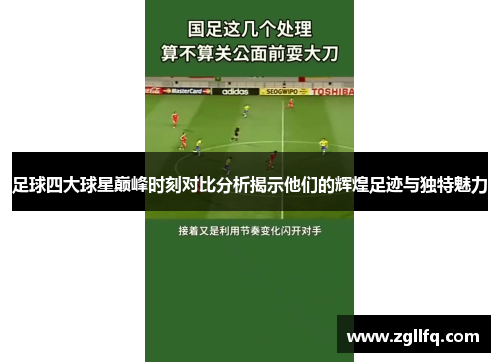 国足这几个处理
算不算关公面前耍大刀

Coca-Cola MasterCard adidas SEOGWIPO TOSHIBA

足球四大球星巅峰时刻对比分析揭示他们的辉煌足迹与独特魅力

接着又是利用节奏变化闪开对手

www.zgllfq.com